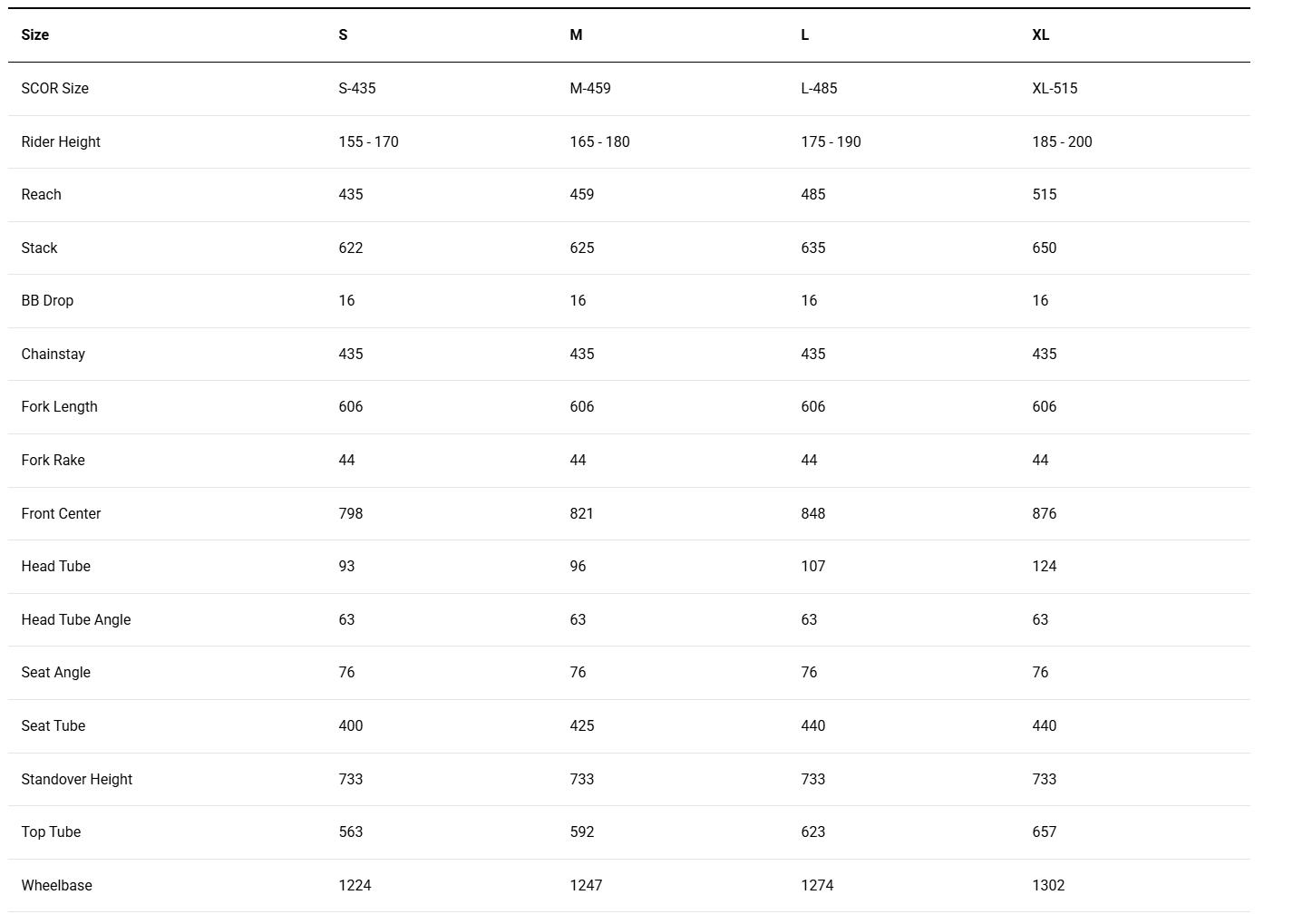 | Size | S | M | L | XL |
|---|---|---|---|---|
| SCOR Size | S-435 | M-459 | L-485 | XL-515 |
| Rider Height | 155 - 170 | 165 - 180 | 175 - 190 | 185 - 200 |
| Reach | 435 | 459 | 485 | 515 |
| Stack | 622 | 625 | 635 | 650 |
| BB Drop | 16 | 16 | 16 | 16 |
| Chainstay | 435 | 435 | 435 | 435 |
| Fork Length | 606 | 606 | 606 | 606 |
| Fork Rake | 44 | 44 | 44 | 44 |
| Front Center | 798 | 821 | 848 | 876 |
| Head Tube | 93 | 96 | 107 | 124 |
| Head Tube Angle | 63 | 63 | 63 | 63 |
| Seat Angle | 76 | 76 | 76 | 76 |
| Seat Tube | 400 | 425 | 440 | 440 |
| Standover Height | 733 | 733 | 733 | 733 |
| Top Tube | 563 | 592 | 623 | 657 |
| Wheelbase | 1224 | 1247 | 1274 | 1302 |